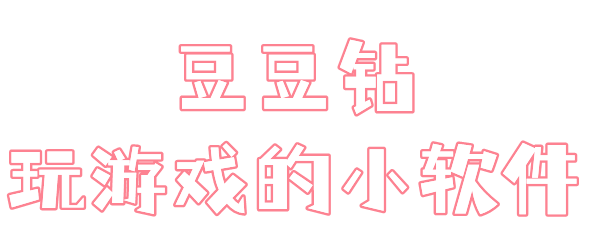 豆豆钻
玩游戏的小软件